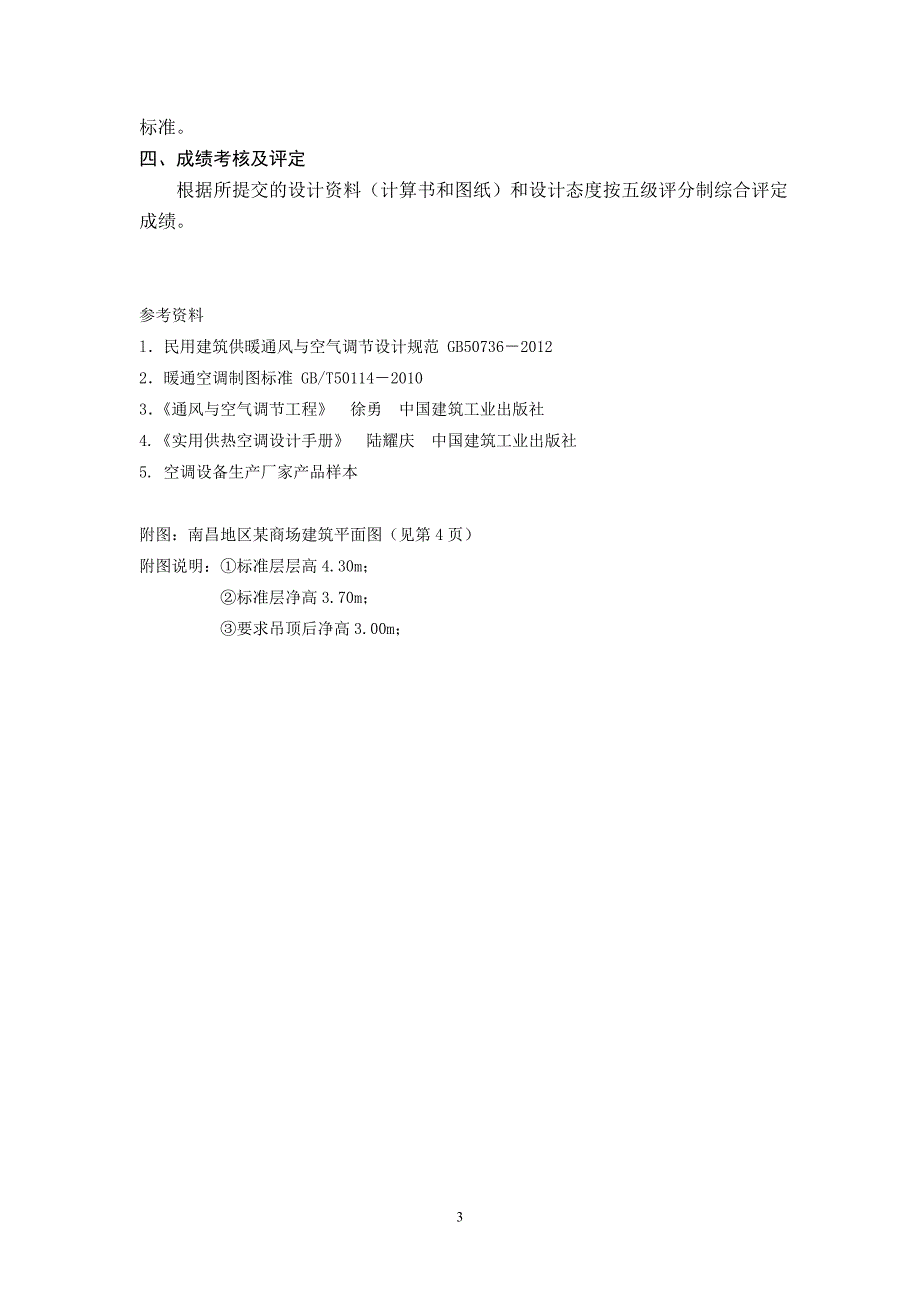 标准。

四、成绩考核及评定

根据所提交的设计资料（计算书和图纸）和设计态度按五级评分制综合评定成绩。

参考资料

1．民用建筑供暖通风与空气调节设计规范 GB50736－2012

2．暖通空调制图标准 GB/T50114－2010

3.《通风与空气调节工程》 徐勇 中国建筑工业出版社

4.《实用供热空调设计手册》 陆耀庆 中国建筑工业出版社

5. 空调设备生产厂家产品样本

附图：南昌地区某商场建筑平面图（见第 4 页）

附图说明：①标准层层高 4.30m；

②标准层净高 3.70m；

③要求吊顶后净高 3.00m；

3